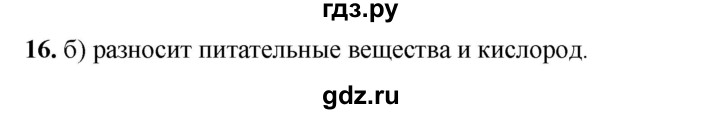 гдз.ру

16. б) разносит питательные вещества и кислород.

gdz.ru